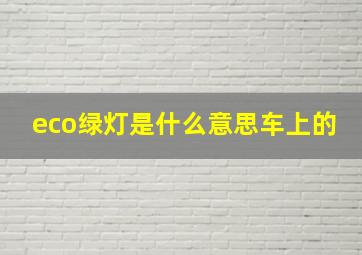 eco绿灯是什么意思车上的